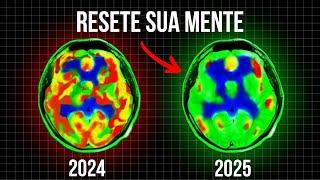 RESETE SUA MENTE

2024

2025